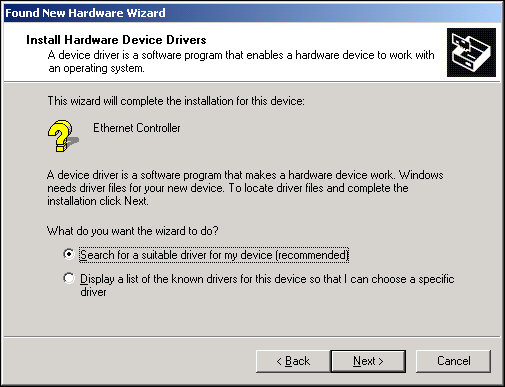 Found New Hardware Wizard

Install Hardware Device Drivers
A device driver is a software program that enables a hardware device to work with an operating system.

This wizard will complete the installation for this device:

Ethernet Controller

A device driver is a software program that makes a hardware device work. Windows needs driver files for your new device. To locate driver files and complete the installation click Next.

What do you want the wizard to do?

Search for a suitable driver for my device (recommended)

Display a list of the known drivers for this device so that I can choose a specific driver

< Back
Next >
Cancel